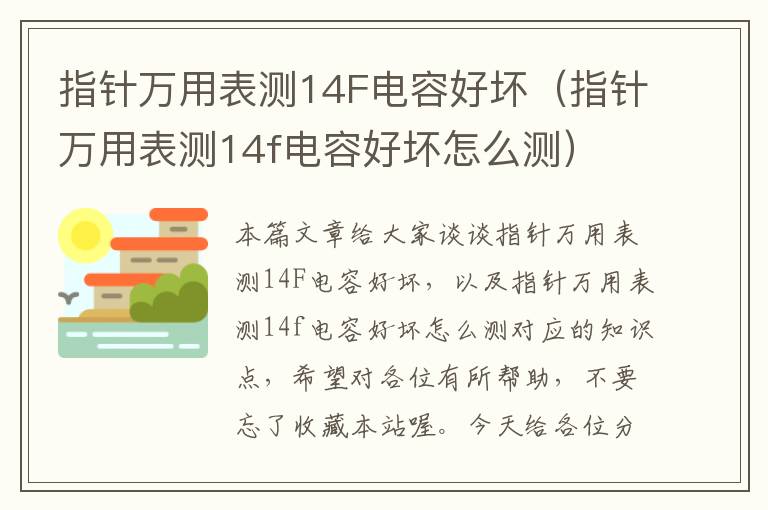 指针万用表测14F电容好坏（指针万用表测14f电容好坏怎么测）

本篇文章给大家谈谈指针万用表测14F电容好坏，以及指针万用表测14f电容好坏怎么测对应的知识点，希望对各位有所帮助，不要忘了收藏本站喔。今天给各位分